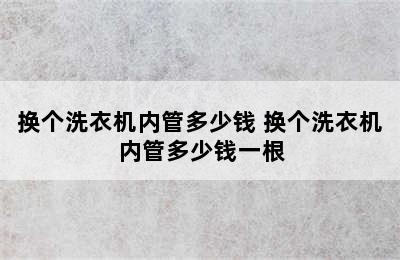 换个洗衣机内管多少钱 换个洗衣机内管多少钱一根